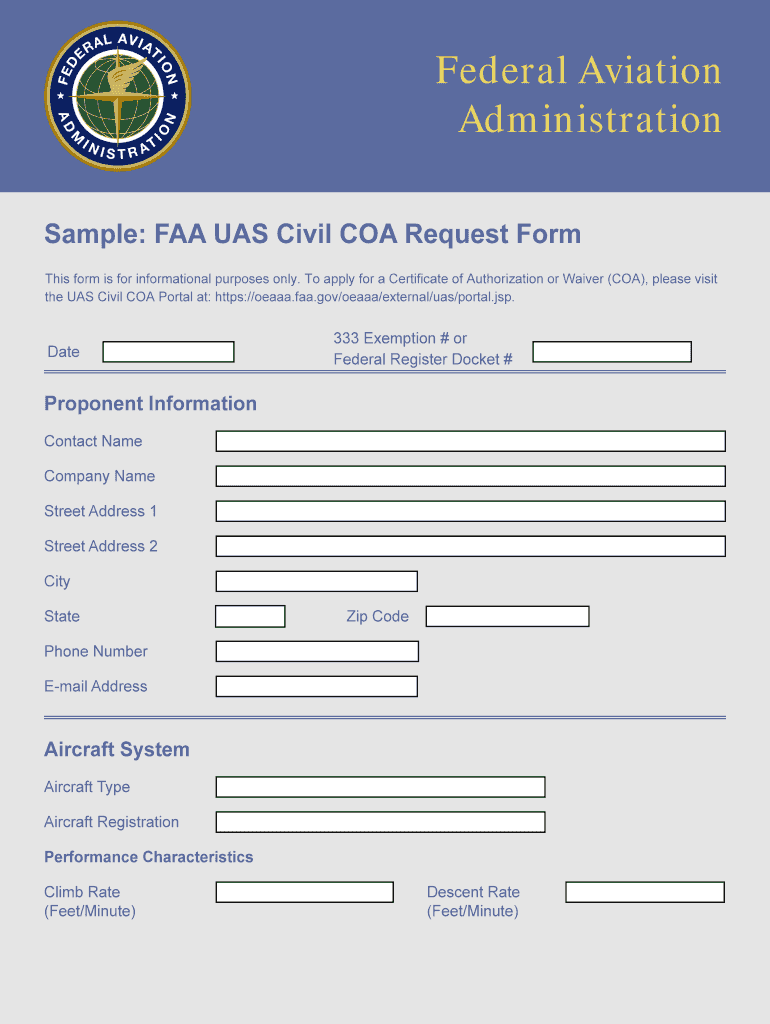 FEDERAL AVIATION ADMINISTRATION

Federal Aviation Administration

Sample: FAA UAS Civil COA Request Form

This form is for informational purposes only. To apply for a Certificate of Authorization or Waiver (COA), please visit the UAS Civil COA Portal at: https://oeaaa.faa.gov/oeaaa/external/uas/portal.jsp.

Date

333 Exemption # or Federal Register Docket #

Proponent Information

Contact Name

Company Name

Street Address 1

Street Address 2

City

State

Zip Code

Phone Number

E-mail Address

Aircraft System

Aircraft Type

Aircraft Registration

Performance Characteristics

Climb Rate (Feet/Minute)

Descent Rate (Feet/Minute)